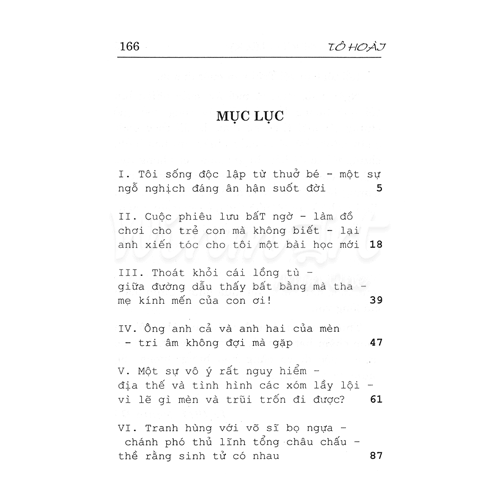 166 TÔ HOÀI

MỤC LỤC

I. Tôi sống độc lập từ thuở bé - một sự ngỗ nghịch đáng ân hận suốt đời 5

II. Cuộc phiêu lưu bấT ngờ - làm đồ chơi cho trẻ con mà không biết - lại anh xiến tóc cho tôi một bài học mới 18

III. Thoát khỏi cái lồng tù - giữa đường dẫu thấy bất bằng mà tha - mẹ kính mến của con ơi! 39

IV. Ông anh cả và anh hai của mèn - tri âm không đợi mà gặp 47

V. Một sự vô ý rất nguy hiểm - địa thế và tình hình các xóm lầy lội - vì lẽ gì mèn và trũi trốn đi được? 61

VI. Tranh hùng với võ sĩ bọ ngựa - chánh phó thủ lĩnh tổng châu chấu - thề rằng sinh tử có nhau 87